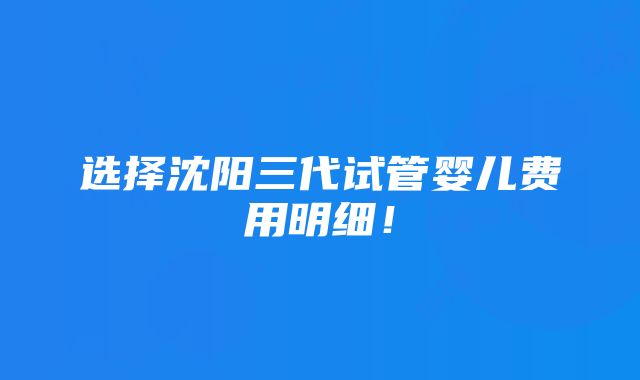 选择沈阳三代试管婴儿费用明细！